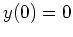 $y(0) = 0$